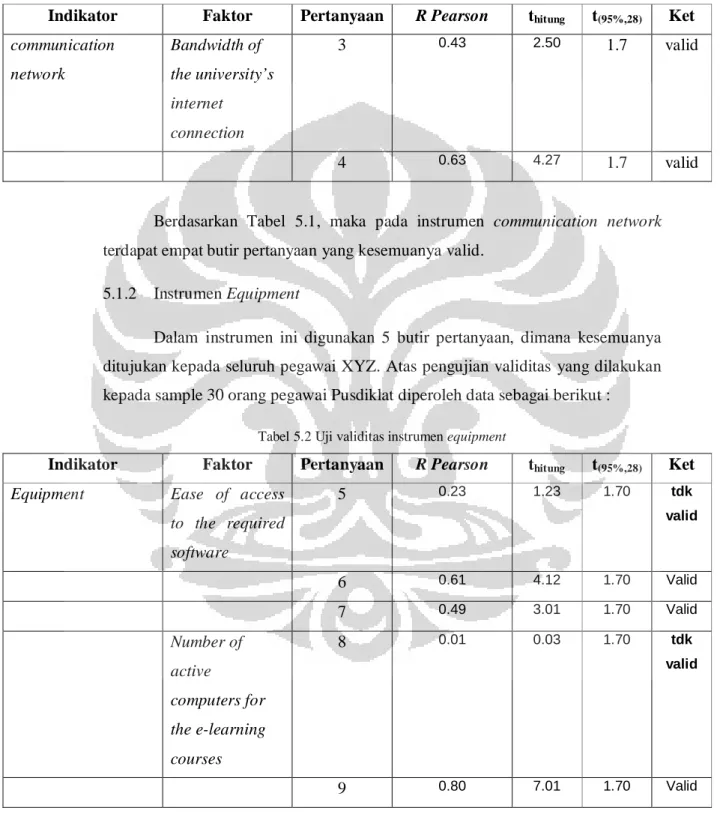 | Indikator | Faktor | Pertanyaan | R Pearson | $t_{hitung}$ | $t_{(95\%,28)}$ | Ket |
|---|---|---|---|---|---|---|
| communication network | Bandwidth of the university's internet connection | 3 | 0.43 | 2.50 | 1.7 | valid |
|  |  | 4 | 0.63 | 4.27 | 1.7 | valid |

Berdasarkan Tabel 5.1, maka pada instrumen communication network terdapat empat butir pertanyaan yang kesemuanya valid.

5.1.2 Instrumen Equipment

Dalam instrumen ini digunakan 5 butir pertanyaan, dimana kesemuanya ditujukan kepada seluruh pegawai XYZ. Atas pengujian validitas yang dilakukan kepada sample 30 orang pegawai Pusdiklat diperoleh data sebagai berikut :

Tabel 5.2 Uji validitas instrumen equipment

| Indikator | Faktor | Pertanyaan | R Pearson | $t_{hitung}$ | $t_{(95\%,28)}$ | Ket |
|---|---|---|---|---|---|---|
| Equipment | Ease of access to the required software | 5 | 0.23 | 1.23 | 1.70 | tdk valid |
|  |  | 6 | 0.61 | 4.12 | 1.70 | Valid |
|  |  | 7 | 0.49 | 3.01 | 1.70 | Valid |
|  | Number of active computers for the e-learning courses | 8 | 0.01 | 0.03 | 1.70 | tdk valid |
|  |  | 9 | 0.80 | 7.01 | 1.70 | Valid |